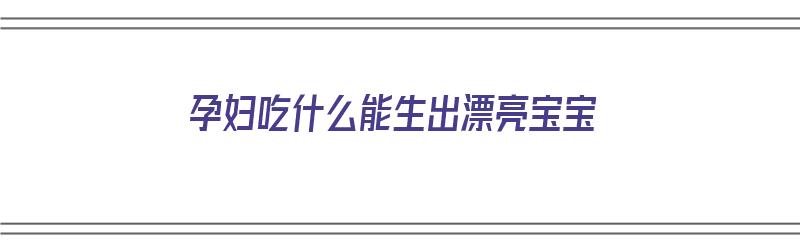 孕妇吃什么能生出漂亮宝宝